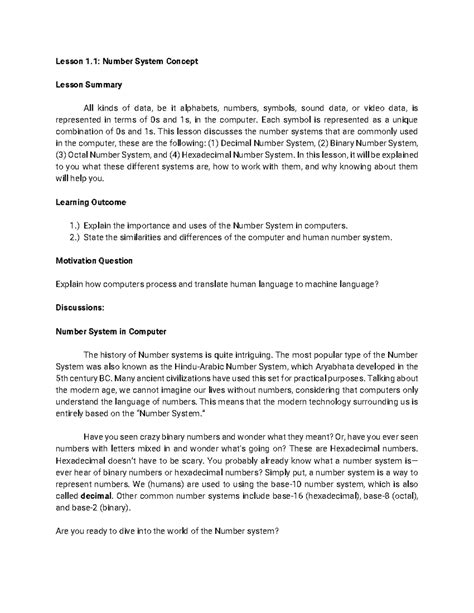 Lesson 1.1: Number System Concept

Lesson Summary

All kinds of data, be it alphabets, numbers, symbols, sound data, or video data, is represented in terms of 0s and 1s, in the computer. Each symbol is represented as a unique combination of 0s and 1s. This lesson discusses the number systems that are commonly used in the computer, these are the following: (1) Decimal Number System, (2) Binary Number System, (3) Octal Number System, and (4) Hexadecimal Number System. In this lesson, it will be explained to you what these different systems are, how to work with them, and why knowing about them will help you.

Learning Outcome

1.) Explain the importance and uses of the Number System in computers.
2.) State the similarities and differences of the computer and human number system.

Motivation Question

Explain how computers process and translate human language to machine language?

Discussions:

Number System in Computer

The history of Number systems is quite intriguing. The most popular type of the Number System was also known as the Hindu-Arabic Number System, which Aryabhata developed in the 5th century BC. Many ancient civilizations have used this set for practical purposes. Talking about the modern age, we cannot imagine our lives without numbers, considering that computers only understand the language of numbers. This means that the modern technology surrounding us is entirely based on the "Number System."

Have you seen crazy binary numbers and wonder what they meant? Or, have you ever seen numbers with letters mixed in and wonder what's going on? These are Hexadecimal numbers. Hexadecimal doesn't have to be scary. You probably already know what a number system is—ever hear of binary numbers or hexadecimal numbers? Simply put, a number system is a way to represent numbers. We (humans) are used to using the base-10 number system, which is also called decimal. Other common number systems include base-16 (hexadecimal), base-8 (octal), and base-2 (binary).

Are you ready to dive into the world of the Number system?